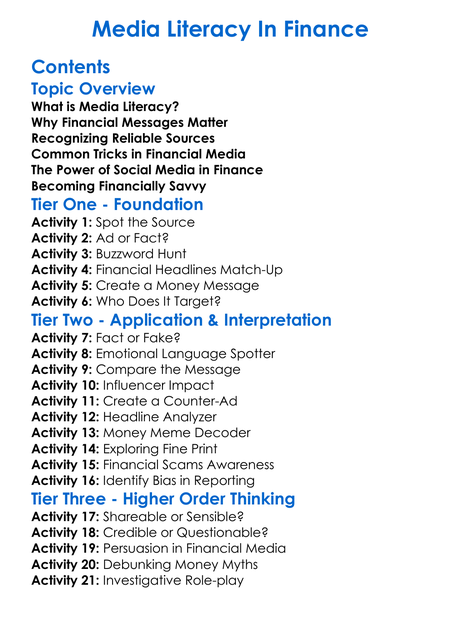 Media Literacy In Finance

Contents

Topic Overview

What is Media Literacy?
Why Financial Messages Matter
Recognizing Reliable Sources
Common Tricks in Financial Media
The Power of Social Media in Finance
Becoming Financially Savvy

Tier One - Foundation

Activity 1: Spot the Source
Activity 2: Ad or Fact?
Activity 3: Buzzword Hunt
Activity 4: Financial Headlines Match-Up
Activity 5: Create a Money Message
Activity 6: Who Does It Target?

Tier Two - Application & Interpretation

Activity 7: Fact or Fake?
Activity 8: Emotional Language Spotter
Activity 9: Compare the Message
Activity 10: Influencer Impact
Activity 11: Create a Counter-Ad
Activity 12: Headline Analyzer
Activity 13: Money Meme Decoder
Activity 14: Exploring Fine Print
Activity 15: Financial Scams Awareness
Activity 16: Identify Bias in Reporting

Tier Three - Higher Order Thinking

Activity 17: Shareable or Sensible?
Activity 18: Credible or Questionable?
Activity 19: Persuasion in Financial Media
Activity 20: Debunking Money Myths
Activity 21: Investigative Role-play